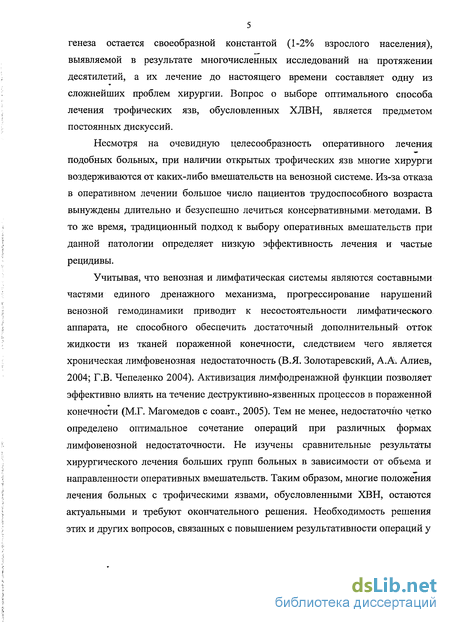 5

генеза остается своеобразной константой (1-2% взрослого населения), выявляемой в результате многочисленных исследований на протяжении десятилетий, а их лечение до настоящего времени составляет одну из сложнейших проблем хирургии. Вопрос о выборе оптимального способа лечения трофических язв, обусловленных ХЛВН, является предметом постоянных дискуссий.

Несмотря на очевидную целесообразность оперативного лечения подобных больных, при наличии открытых трофических язв многие хирурги воздерживаются от каких-либо вмешательств на венозной системе. Из-за отказа в оперативном лечении большое число пациентов трудоспособного возраста вынуждены длительно и безуспешно лечиться консервативными методами. В то же время, традиционный подход к выбору оперативных вмешательств при данной патологии определяет низкую эффективность лечения и частые рецидивы.

Учитывая, что венозная и лимфатическая системы являются составными частями единого дренажного механизма, прогрессирование нарушений венозной гемодинамики приводит к несостоятельности лимфатического аппарата, не способного обеспечить достаточный дополнительный отток жидкости из тканей пораженной конечности, следствием чего является хроническая лимфовенозная недостаточность (В.Я. Золотаревский, А.А. Алиев, 2004; Г.В. Чепеленко 2004). Активизация лимфодренажной функции позволяет эффективно влиять на течение деструктивно-язвенных процессов в пораженной конечности (М.Г. Магомедов с соавт., 2005). Тем не менее, недостаточно четко определено оптимальное сочетание операций при различных формах лимфовенозной недостаточности. Не изучены сравнительные результаты хирургического лечения больших групп больных в зависимости от объема и направленности оперативных вмешательств. Таким образом, многие положения лечения больных с трофическими язвами, обусловленными ХВН, остаются актуальными и требуют окончательного решения. Необходимость решения этих и других вопросов, связанных с повышением результативности операций у

dsLib.net
библиотека диссертаций